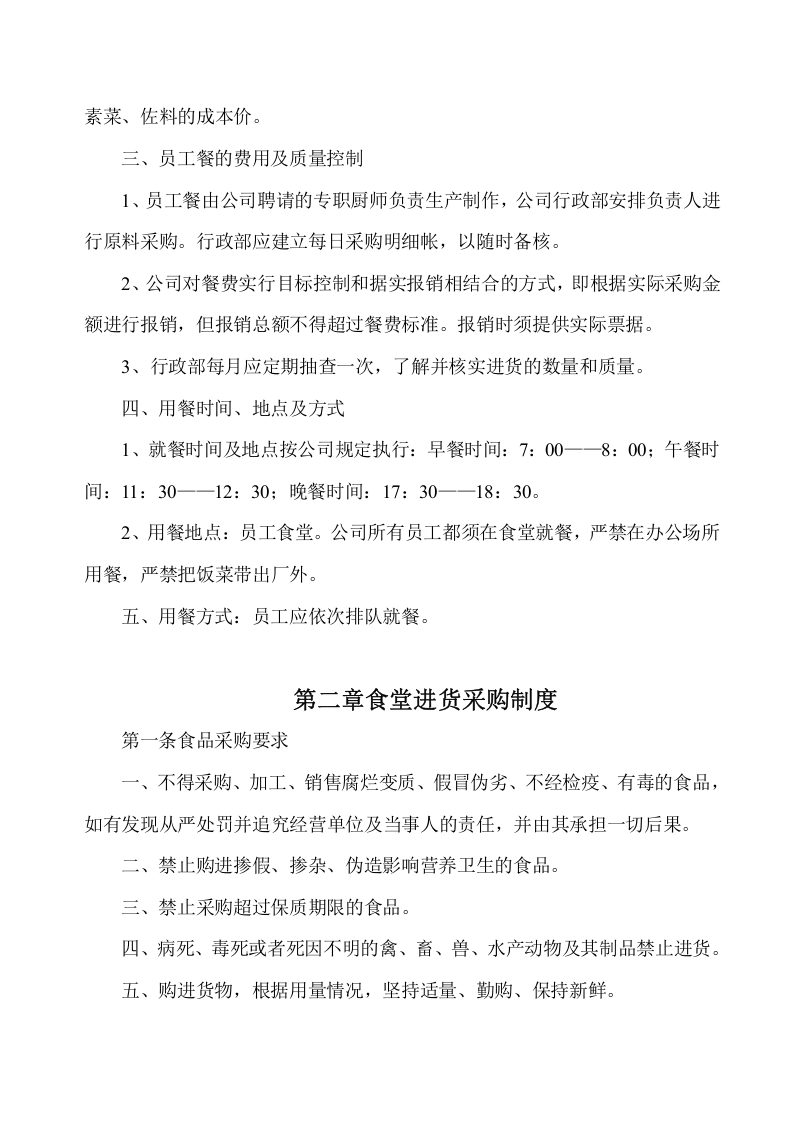 素菜、佐料的成本价。

三、员工餐的费用及质量控制

1、员工餐由公司聘请的专职厨师负责生产制作，公司行政部安排负责人进行原料采购。行政部应建立每日采购明细帐，以随时备核。

2、公司对餐费实行目标控制和据实报销相结合的方式，即根据实际采购金额进行报销，但报销总额不得超过餐费标准。报销时须提供实际票据。

3、行政部每月应定期抽查一次，了解并核实进货的数量和质量。

四、用餐时间、地点及方式

1、就餐时间及地点按公司规定执行：早餐时间：7：00——8：00；午餐时间：11：30——12：30；晚餐时间：17：30——18：30。

2、用餐地点：员工食堂。公司所有员工都须在食堂就餐，严禁在办公场所用餐，严禁把饭菜带出厂外。

五、用餐方式：员工应依次排队就餐。

第二章食堂进货采购制度

第一条食品采购要求

一、不得采购、加工、销售腐烂变质、假冒伪劣、不经检疫、有毒的食品，如有发现从严处罚并追究经营单位及当事人的责任，并由其承担一切后果。

二、禁止购进掺假、掺杂、伪造影响营养卫生的食品。

三、禁止采购超过保质期限的食品。

四、病死、毒死或者死因不明的禽、畜、兽、水产动物及其制品禁止进货。

五、购进货物，根据用量情况，坚持适量、勤购、保持新鲜。